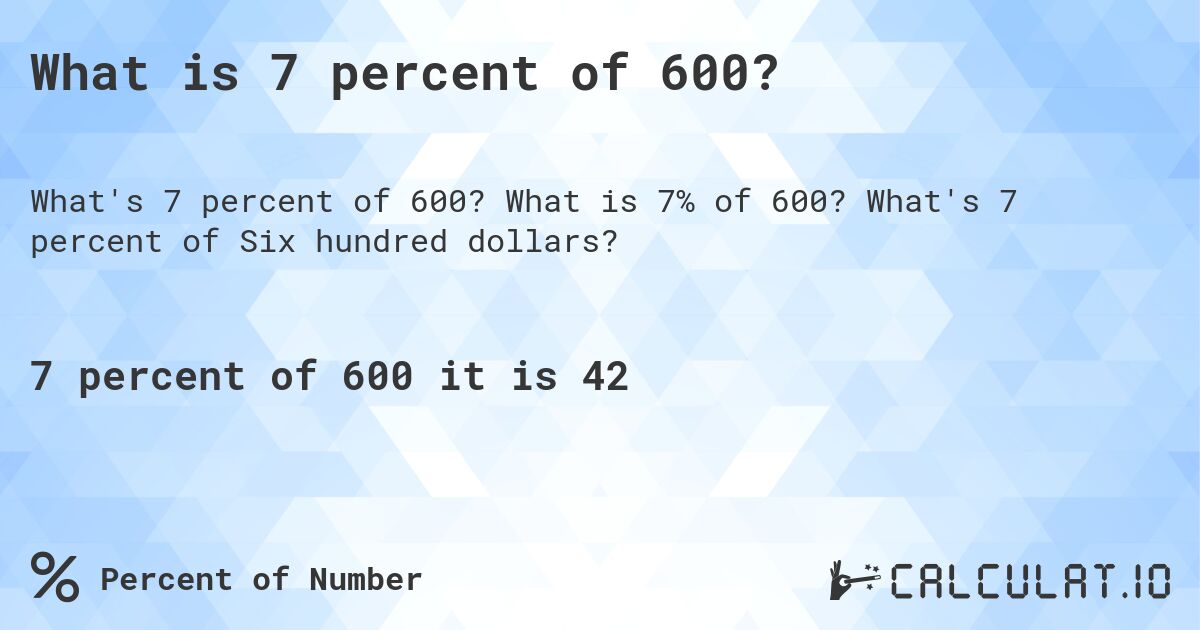 What is 7 percent of 600?

What's 7 percent of 600? What is 7% of 600? What's 7 percent of Six hundred dollars?

7 percent of 600 it is 42

% Percent of Number

CALCULAT.IO